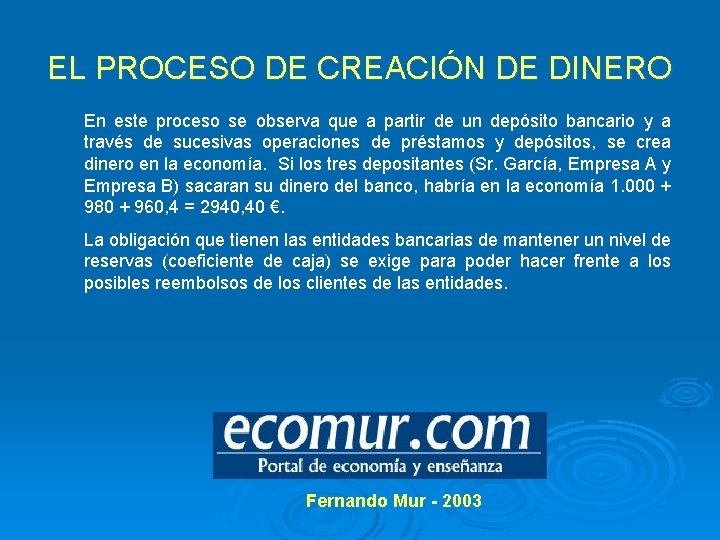 EL PROCESO DE CREACIÓN DE DINERO

En este proceso se observa que a partir de un depósito bancario y a través de sucesivas operaciones de préstamos y depósitos, se crea dinero en la economía. Si los tres depositantes (Sr. García, Empresa A y Empresa B) sacaran su dinero del banco, habría en la economía 1.000 + 980 + 960,4 = 2940,40 €.

La obligación que tienen las entidades bancarias de mantener un nivel de reservas (coeficiente de caja) se exige para poder hacer frente a los posibles reembolsos de los clientes de las entidades.

ecomur.com
Portal de economía y enseñanza

Fernando Mur - 2003